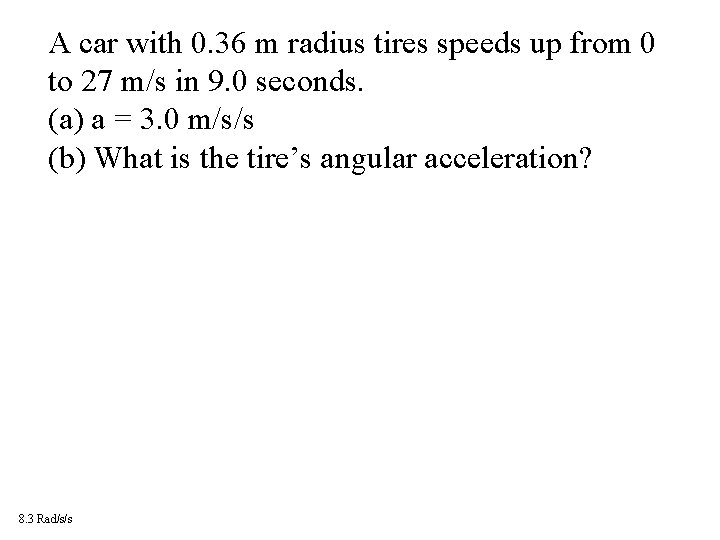 A car with 0.36 m radius tires speeds up from 0 to 27 m/s in 9.0 seconds.
(a) a = 3.0 m/s/s
(b) What is the tire's angular acceleration?

8.3 Rad/s/s